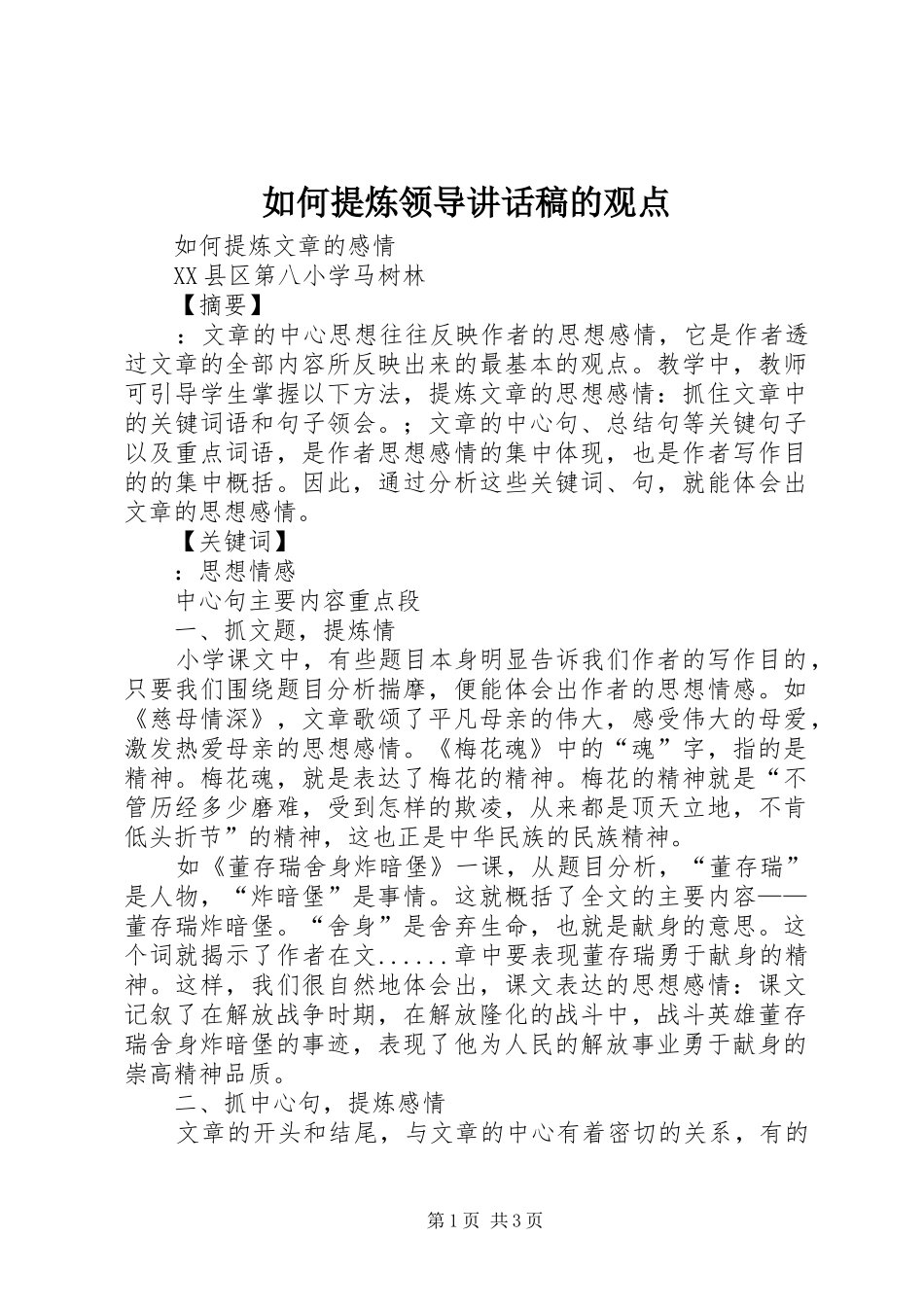 如何提炼领导讲话稿的观点

如何提炼文章的感情

XX县区第八小学马树林

【摘要】

：文章的中心思想往往反映作者的思想感情，它是作者透过文章的全部内容所反映出来的最基本的观点。教学中，教师可引导学生掌握以下方法，提炼文章的思想感情：抓住文章中的关键词语和句子领会。；文章的中心句、总结句等关键句子以及重点词语，是作者思想感情的集中体现，也是作者写作目的的集中概括。因此，通过分析这些关键词、句，就能体会出文章的思想感情。

【关键词】

：思想情感

中心句主要内容重点段

一、抓文题，提炼情

小学课文中，有些题目本身明显告诉我们作者的写作目的，只要我们围绕题目分析揣摩，便能体会出作者的思想情感。如《慈母情深》，文章歌颂了平凡母亲的伟大，感受伟大的母爱，激发热爱母亲的思想感情。《梅花魂》中的“魂”字，指的是精神。梅花魂，就是表达了梅花的精神。梅花的精神就是“不管历经多少磨难，受到怎样的欺凌，从来都是顶天立地，不肯低头折节”的精神，这也正是中华民族的民族精神。

如《董存瑞舍身炸暗堡》一课，从题目分析，“董存瑞”是人物，“炸暗堡”是事情。这就概括了全文的主要内容——董存瑞炸暗堡。“舍身”是舍弃生命，也就是献身的意思。这个词就揭示了作者在文......章中要表现董存瑞勇于献身的精神。这样，我们很自然地体会出，课文表达的思想感情：课文记叙了在解放战争时期，在解放隆化的战斗中，战斗英雄董存瑞舍身炸暗堡的事迹，表现了他为人民的解放事业勇于献身的崇高精神品质。

二、抓中心句，提炼感情

文章的开头和结尾，与文章的中心有着密切的关系，有的

第1页 共3页